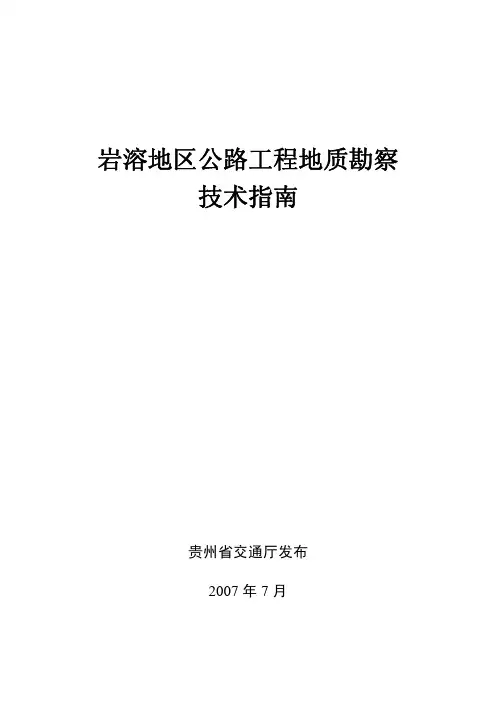 岩溶地区公路工程地质勘察
技术指南

贵州省交通厅发布

2007年7月